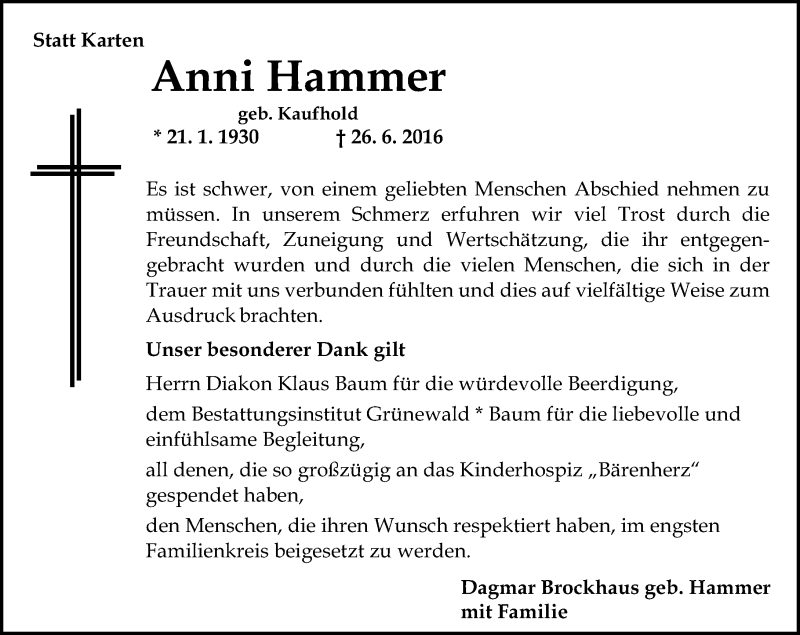 Statt Karten

Anni Hammer

geb. Kaufhold

* 21. 1. 1930 † 26. 6. 2016

Es ist schwer, von einem geliebten Menschen Abschied nehmen zu müssen. In unserem Schmerz erfuhren wir viel Trost durch die Freundschaft, Zuneigung und Wertschätzung, die ihr entgegengebracht wurden und durch die vielen Menschen, die sich in der Trauer mit uns verbunden fühlten und dies auf vielfältige Weise zum Ausdruck brachten.

Unser besonderer Dank gilt

Herrn Diakon Klaus Baum für die würdevolle Beerdigung,

dem Bestattungsinstitut Grünewald * Baum für die liebevolle und einfühlsame Begleitung,

all denen, die so großzügig an das Kinderhospiz „Bärenherz“ gespendet haben,

den Menschen, die ihren Wunsch respektiert haben, im engsten Familienkreis beigesetzt zu werden.

Dagmar Brockhaus geb. Hammer
mit Familie